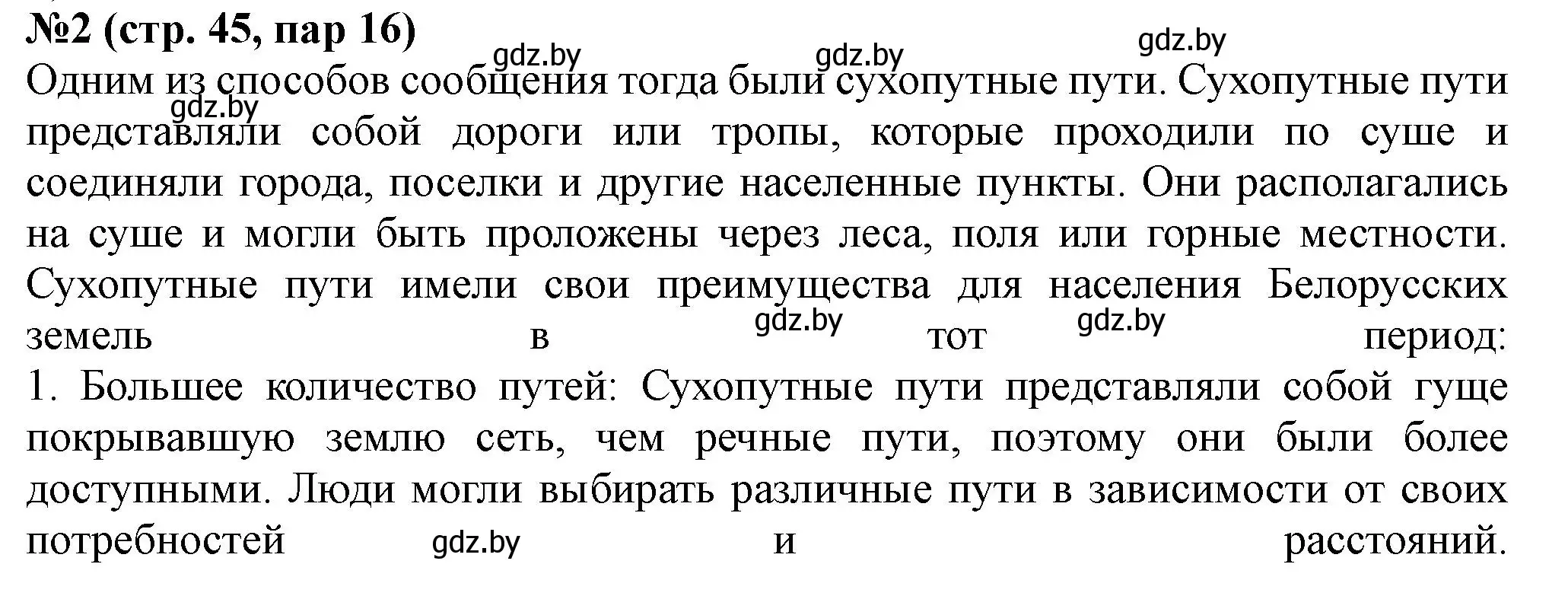 №2 (стр. 45, пар 16)

gdz.by gdz.by gdz.by

Одним из способов сообщения тогда были сухопутные пути. Сухопутные пути представляли собой дороги или тропы, которые проходили по суше и соединяли города, поселки и другие населенные пункты. Они располагались на суше и могли быть проложены через леса, поля или горные местности. Сухопутные пути имели свои преимущества для населения Белорусских земель в тот период:

gdz.by gdz.by gdz.by

1. Большее количество путей: Сухопутные пути представляли собой гуще покрывавшую землю сеть, чем речные пути, поэтому они были более доступными. Люди могли выбирать различные пути в зависимости от своих потребностей и расстояний.

gdz.by